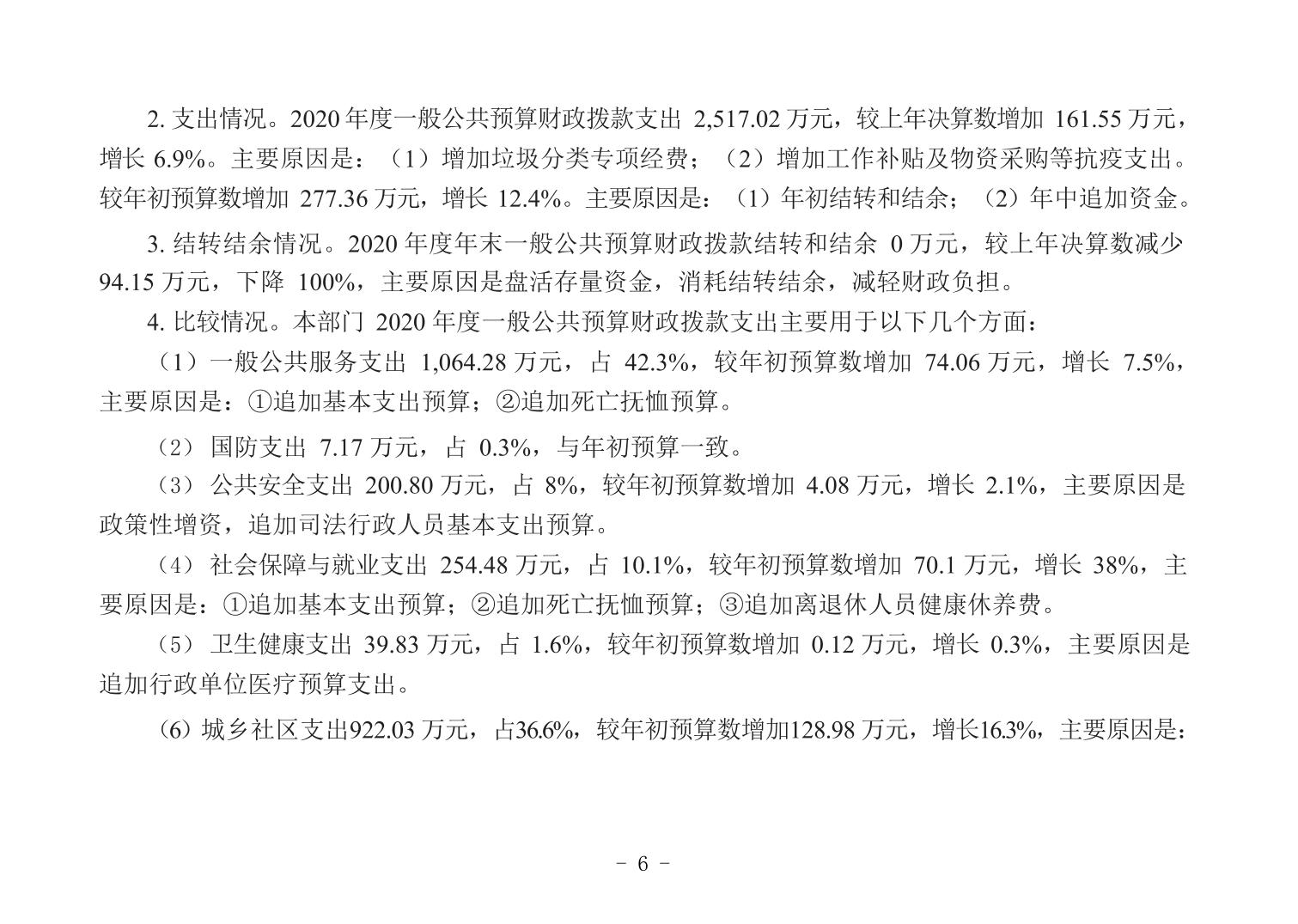 2. 支出情况。2020 年度一般公共预算财政拨款支出 2,517.02 万元，较上年决算数增加 161.55 万元，增长 6.9%。主要原因是：（1）增加垃圾分类专项经费；（2）增加工作补贴及物资采购等抗疫支出。较年初预算数增加 277.36 万元，增长 12.4%。主要原因是：（1）年初结转和结余；（2）年中追加资金。

3. 结转结余情况。2020 年度年末一般公共预算财政拨款结转和结余 0 万元，较上年决算数减少 94.15 万元，下降 100%，主要原因是盘活存量资金，消耗结转结余，减轻财政负担。

4. 比较情况。本部门 2020 年度一般公共预算财政拨款支出主要用于以下几个方面：

（1）一般公共服务支出 1,064.28 万元，占 42.3%，较年初预算数增加 74.06 万元，增长 7.5%，主要原因是：①追加基本支出预算；②追加死亡抚恤预算。

（2） 国防支出 7.17 万元，占 0.3%，与年初预算一致。

（3） 公共安全支出 200.80 万元，占 8%，较年初预算数增加 4.08 万元，增长 2.1%，主要原因是政策性增资，追加司法行政人员基本支出预算。

（4） 社会保障与就业支出 254.48 万元，占 10.1%，较年初预算数增加 70.1 万元，增长 38%，主要原因是：①追加基本支出预算；②追加死亡抚恤预算；③追加离退休人员健康休养费。

（5） 卫生健康支出 39.83 万元，占 1.6%，较年初预算数增加 0.12 万元，增长 0.3%，主要原因是追加行政单位医疗预算支出。

（6）城乡社区支出922.03 万元，占36.6%，较年初预算数增加128.98 万元，增长16.3%，主要原因是：

- 6 -